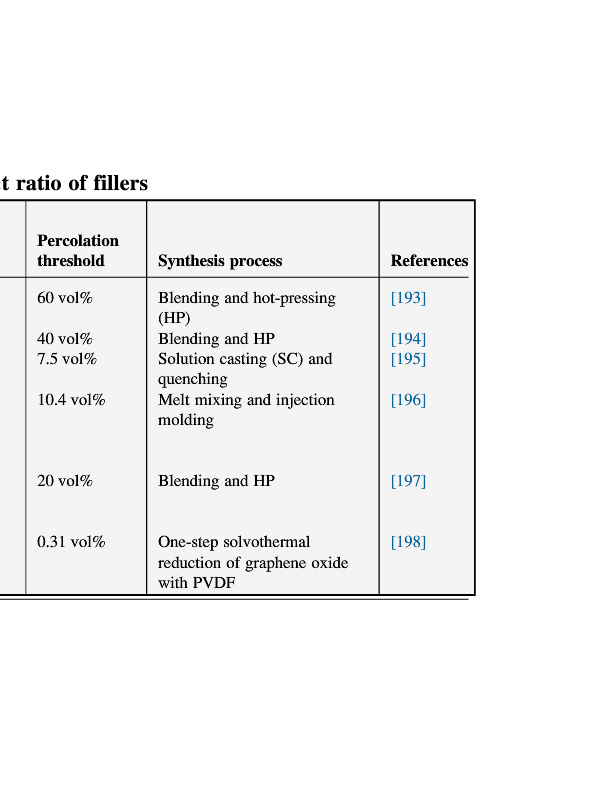 t ratio of fillers

| Percolation threshold | Synthesis process | References |
|---|---|---|
| 60 vol% | Blending and hot-pressing (HP) | [193] |
| 40 vol% | Blending and HP | [194] |
| 7.5 vol% | Solution casting (SC) and quenching | [195] |
| 10.4 vol% | Melt mixing and injection molding | [196] |
| 20 vol% | Blending and HP | [197] |
| 0.31 vol% | One-step solvothermal reduction of graphene oxide with PVDF | [198] |